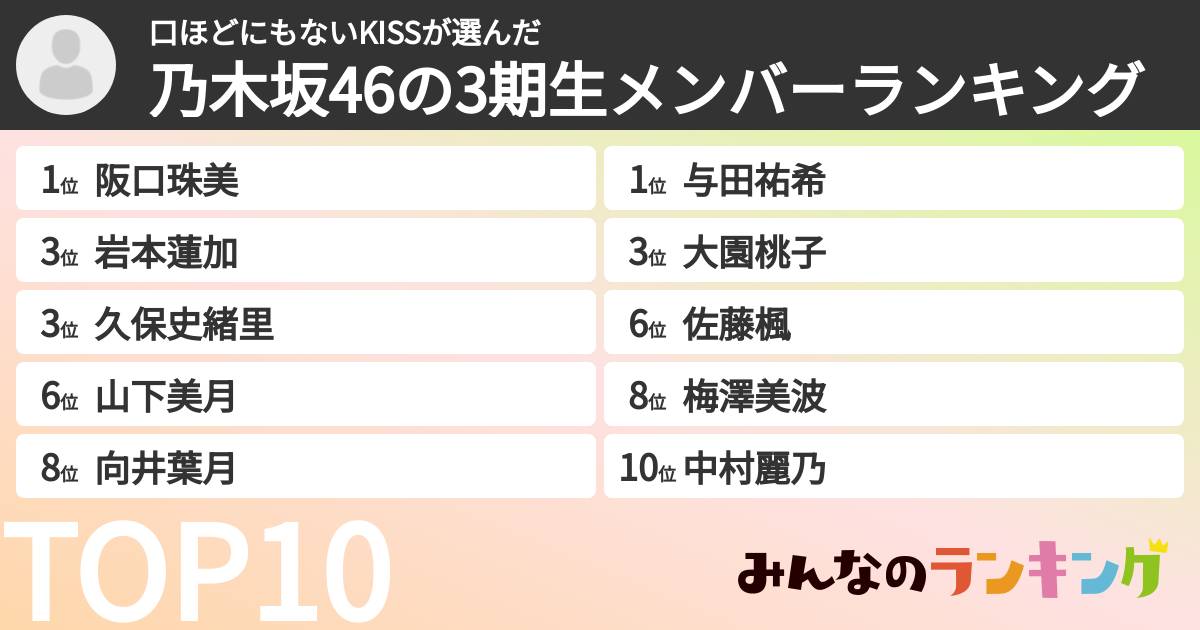 口ほどにもないKISSが選んだ
乃木坂46の3期生メンバーランキング

1位 阪口珠美
3位 岩本蓮加
3位 久保史緒里
6位 山下美月
8位 向井葉月

1位 与田祐希
3位 大園桃子
6位 佐藤楓
8位 梅澤美波
10位 中村麗乃

TOP10

みんなのランキング